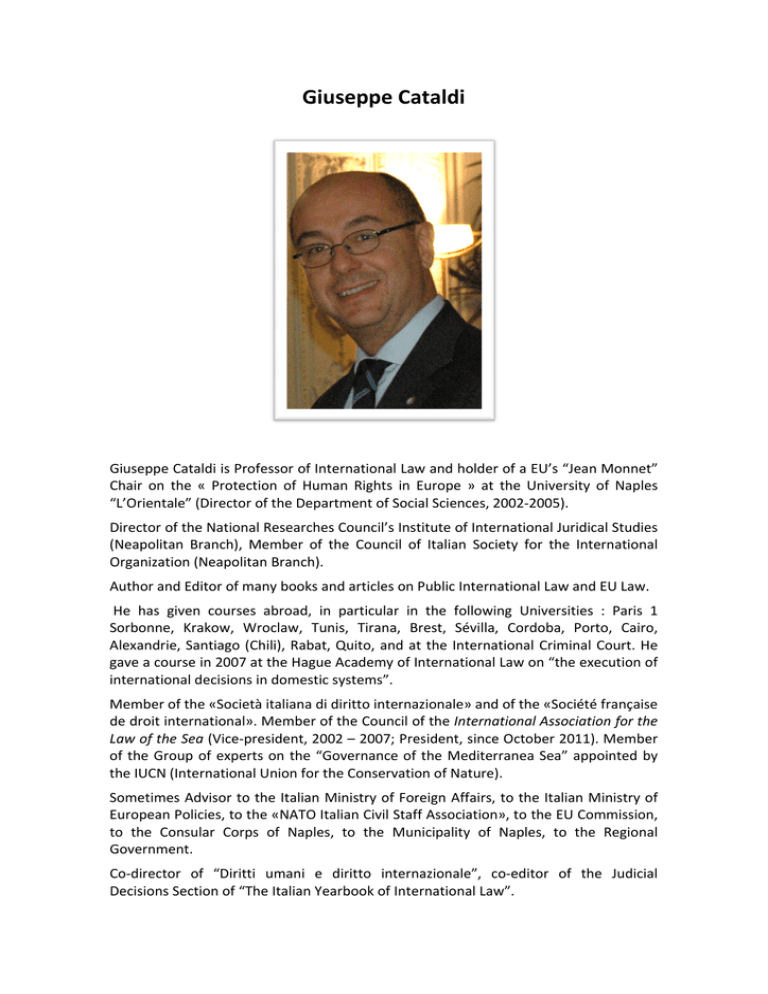 Giuseppe Cataldi

Giuseppe Cataldi is Professor of International Law and holder of a EU's "Jean Monnet" Chair on the « Protection of Human Rights in Europe » at the University of Naples "L'Orientale" (Director of the Department of Social Sciences, 2002-2005).

Director of the National Researches Council's Institute of International Juridical Studies (Neapolitan Branch), Member of the Council of Italian Society for the International Organization (Neapolitan Branch).

Author and Editor of many books and articles on Public International Law and EU Law.

He has given courses abroad, in particular in the following Universities : Paris 1 Sorbonne, Krakow, Wroclaw, Tunis, Tirana, Brest, Sévilla, Cordoba, Porto, Cairo, Alexandrie, Santiago (Chili), Rabat, Quito, and at the International Criminal Court. He gave a course in 2007 at the Hague Academy of International Law on "the execution of international decisions in domestic systems".

Member of the «Società italiana di diritto internazionale» and of the «Société française de droit international». Member of the Council of the International Association for the Law of the Sea (Vice-president, 2002 – 2007; President, since October 2011). Member of the Group of experts on the "Governance of the Mediterranea Sea" appointed by the IUCN (International Union for the Conservation of Nature).

Sometimes Advisor to the Italian Ministry of Foreign Affairs, to the Italian Ministry of European Policies, to the «NATO Italian Civil Staff Association», to the EU Commission, to the Consular Corps of Naples, to the Municipality of Naples, to the Regional Government.

Co-director of "Diritti umani e diritto internazionale", co-editor of the Judicial Decisions Section of "The Italian Yearbook of International Law".